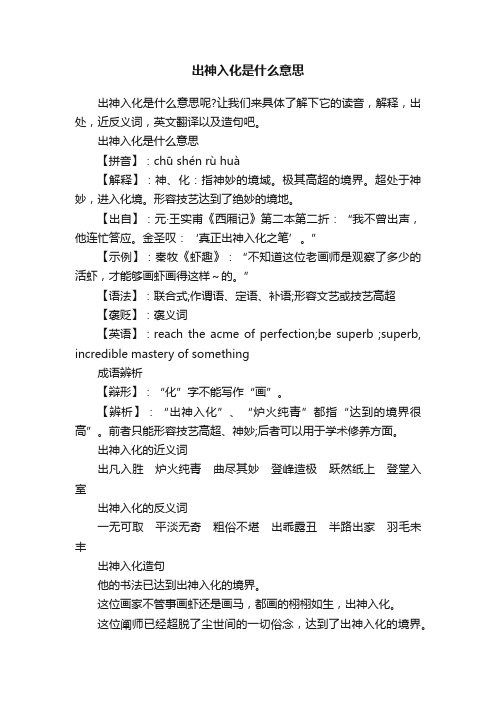 出神入化是什么意思

出神入化是什么意思呢?让我们来具体了解下它的读音，解释，出处，近反义词，英文翻译以及造句吧。

出神入化是什么意思

【拼音】：chū shén rù huà

【解释】：神、化：指神妙的境域。极其高超的境界。超处于神妙，进入化境。形容技艺达到了绝妙的境地。

【出自】：元·王实甫《西厢记》第二本第二折：“我不曾出声，他连忙答应。金圣叹：‘真正出神入化之笔’。”

【示例】：秦牧《虾趣》：“不知道这位老画师是观察了多少的活虾，才能够画虾画得这样～的。”

【语法】：联合式;作谓语、定语、补语;形容文艺或技艺高超

【褒贬】：褒义词

【英语】：reach the acme of perfection;be superb ;superb, incredible mastery of something

成语辨析

【辩形】：“化”字不能写作“画”。

【辨析】：“出神入化”、“炉火纯青”都指“达到的境界很高”。前者只能形容技艺高超、神妙;后者可以用于学术修养方面。

出神入化的近义词

出凡入胜　炉火纯青　曲尽其妙　登峰造极　跃然纸上　登堂入室

出神入化的反义词

一无可取　平淡无奇　粗俗不堪　出乖露丑　半路出家　羽毛未丰

出神入化造句

他的书法已达到出神入化的境界。

这位画家不管事画虾还是画马，都画的栩栩如生，出神入化。

这位阐师已经超脱了尘世间的一切俗念，达到了出神入化的境界。